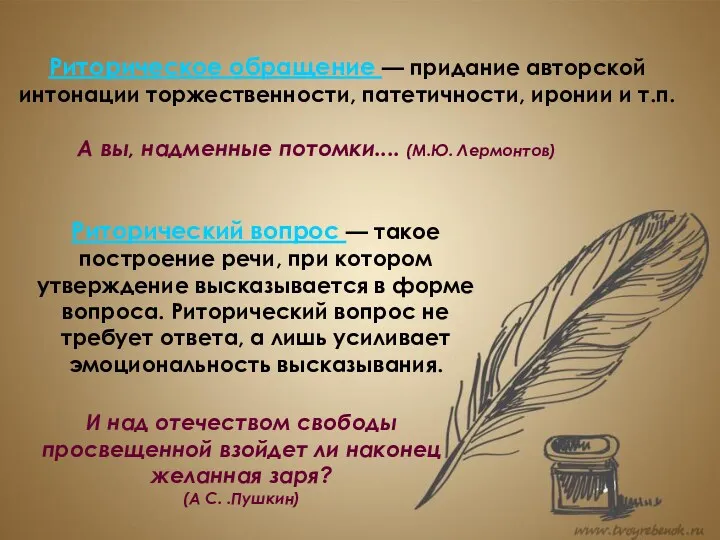 Риторическое обращение — придание авторской интонации торжественности, патетичности, иронии и т.п.

А вы, надменные потомки…. (М.Ю. Лермонтов)

Риторический вопрос — такое построение речи, при котором утверждение высказывается в форме вопроса. Риторический вопрос не требует ответа, а лишь усиливает эмоциональность высказывания.

И над отечеством свободы просвещенной взойдет ли наконец желанная заря?
(А С. .Пушкин)

www.tvoyrebenok.ru